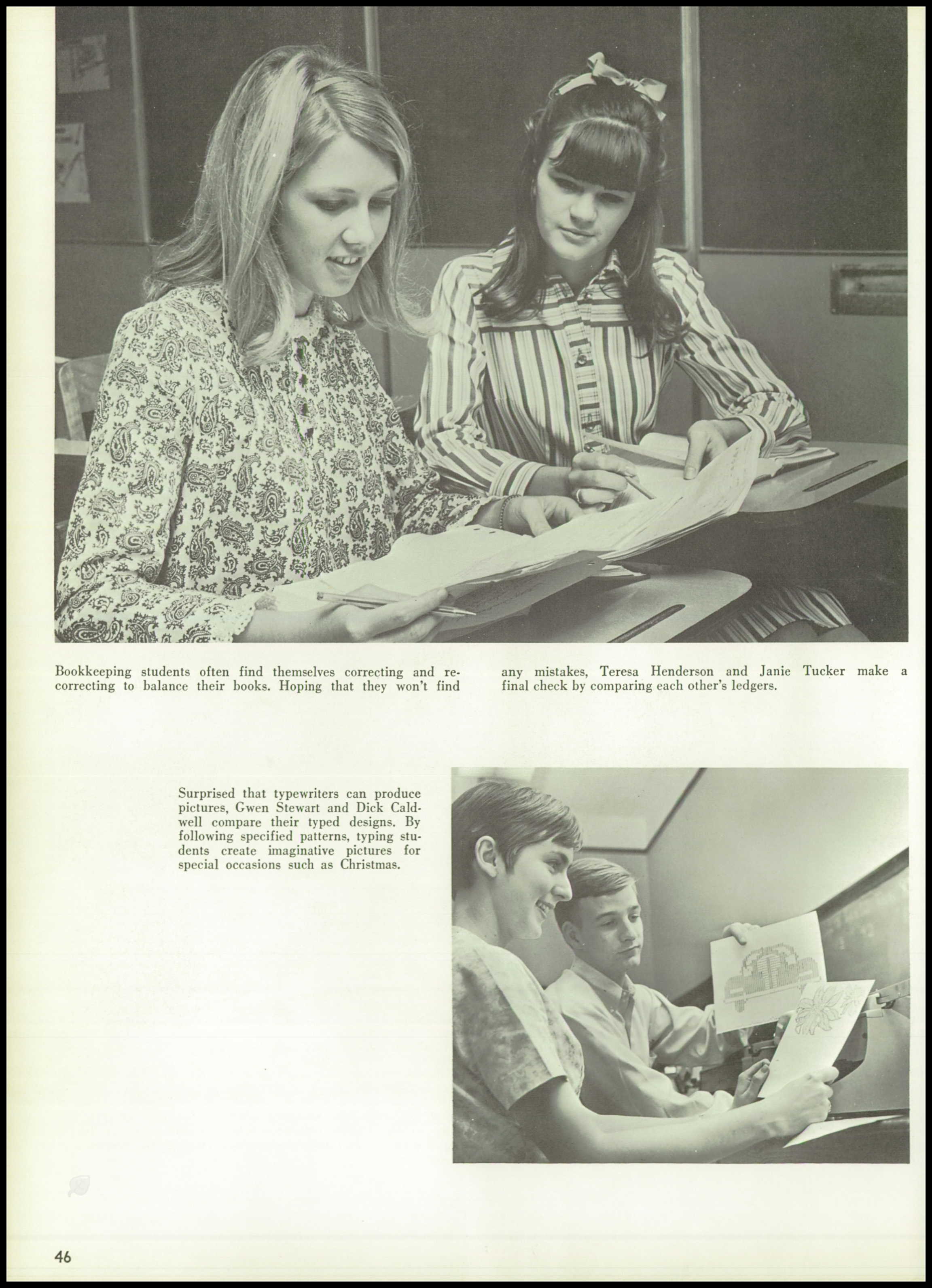 Bookkeeping students often find themselves correcting and recorrecting to balance their books. Hoping that they won't find

any mistakes, Teresa Henderson and Janie Tucker make a final check by comparing each other's ledgers.

Surprised that typewriters can produce pictures, Gwen Stewart and Dick Caldwell compare their typed designs. By following specified patterns, typing students create imaginative pictures for special occasions such as Christmas.

46